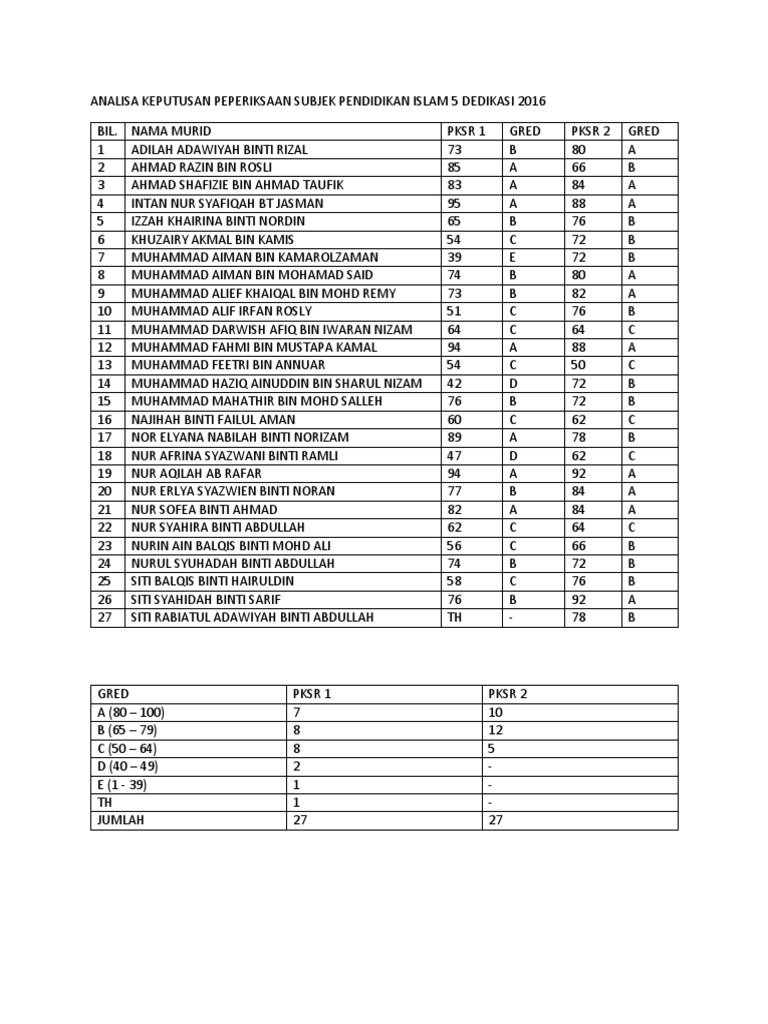 ANALISA KEPUTUSAN PEPERIKSAAN SUBJEK PENDIDIKAN ISLAM 5 DEDIKASI 2016

| BIL. | NAMA MURID | PKSR 1 | GRED | PKSR 2 | GRED |
|---|---|---|---|---|---|
| 1 | ADILAH ADAWIYAH BINTI RIZAL | 73 | B | 80 | A |
| 2 | AHMAD RAZIN BIN ROSLI | 85 | A | 66 | B |
| 3 | AHMAD SHAFIZIE BIN AHMAD TAUFIK | 83 | A | 84 | A |
| 4 | INTAN NUR SYAFIQAH BT JASMAN | 95 | A | 88 | A |
| 5 | IZZAH KHAIRINA BINTI NORDIN | 65 | B | 76 | B |
| 6 | KHUZAIRY AKMAL BIN KAMIS | 54 | C | 72 | B |
| 7 | MUHAMMAD AIMAN BIN KAMAROLZAMAN | 39 | E | 72 | B |
| 8 | MUHAMMAD AIMAN BIN MOHAMAD SAID | 74 | B | 80 | A |
| 9 | MUHAMMAD ALIEF KHAIQAL BIN MOHD REMY | 73 | B | 82 | A |
| 10 | MUHAMMAD ALIF IRFAN ROSLY | 51 | C | 76 | B |
| 11 | MUHAMMAD DARWISH AFIQ BIN IWARAN NIZAM | 64 | C | 64 | C |
| 12 | MUHAMMAD FAHMI BIN MUSTAPA KAMAL | 94 | A | 88 | A |
| 13 | MUHAMMAD FEETRI BIN ANNUAR | 54 | C | 50 | C |
| 14 | MUHAMMAD HAZIQ AINUDDIN BIN SHARUL NIZAM | 42 | D | 72 | B |
| 15 | MUHAMMAD MAHATHIR BIN MOHD SALLEH | 76 | B | 72 | B |
| 16 | NAJIHAH BINTI FAILUL AMAN | 60 | C | 62 | C |
| 17 | NOR ELYANA NABILAH BINTI NORIZAM | 89 | A | 78 | B |
| 18 | NUR AFRINA SYAZWANI BINTI RAMLI | 47 | D | 62 | C |
| 19 | NUR AQILAH AB RAFAR | 94 | A | 92 | A |
| 20 | NUR ERLYA SYAZWIEN BINTI NORAN | 77 | B | 84 | A |
| 21 | NUR SOFEA BINTI AHMAD | 82 | A | 84 | A |
| 22 | NUR SYAHIRA BINTI ABDULLAH | 62 | C | 64 | C |
| 23 | NURIN AIN BALQIS BINTI MOHD ALI | 56 | C | 66 | B |
| 24 | NURUL SYUHADAH BINTI ABDULLAH | 74 | B | 72 | B |
| 25 | SITI BALQIS BINTI HAIRULDIN | 58 | C | 76 | B |
| 26 | SITI SYAHIDAH BINTI SARIF | 76 | B | 92 | A |
| 27 | SITI RABIATUL ADAWIYAH BINTI ABDULLAH | TH | - | 78 | B |

| GRED | PKSR 1 | PKSR 2 |
|---|---|---|
| A (80 – 100) | 7 | 10 |
| B (65 – 79) | 8 | 12 |
| C (50 – 64) | 8 | 5 |
| D (40 – 49) | 2 | - |
| E (1 - 39) | 1 | - |
| TH | 1 | - |
| JUMLAH | 27 | 27 |